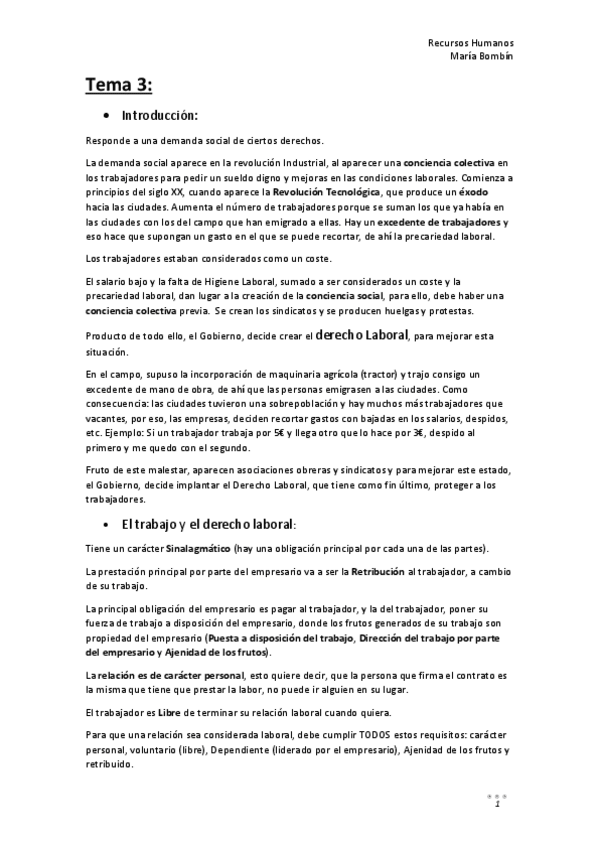 Recursos Humanos
María Bombín

Tema 3:

• Introducción:

Responde a una demanda social de ciertos derechos.

La demanda social aparece en la revolución Industrial, al aparecer una conciencia colectiva en los trabajadores para pedir un sueldo digno y mejoras en las condiciones laborales. Comienza a principios del siglo XX, cuando aparece la Revolución Tecnológica, que produce un éxodo hacia las ciudades. Aumenta el número de trabajadores porque se suman los que ya había en las ciudades con los del campo que han emigrado a ellas. Hay un excedente de trabajadores y eso hace que supongan un gasto en el que se puede recortar, de ahí la precariedad laboral.

Los trabajadores estaban considerados como un coste.

El salario bajo y la falta de Higiene Laboral, sumado a ser considerados un coste y la precariedad laboral, dan lugar a la creación de la conciencia social, para ello, debe haber una conciencia colectiva previa. Se crean los sindicatos y se producen huelgas y protestas.

Producto de todo ello, el Gobierno, decide crear el derecho Laboral, para mejorar esta situación.

En el campo, supuso la incorporación de maquinaria agrícola (tractor) y trajo consigo un excedente de mano de obra, de ahí que las personas emigrasen a las ciudades. Como consecuencia: las ciudades tuvieron una sobrepoblación y hay muchos más trabajadores que vacantes, por eso, las empresas, deciden recortar gastos con bajadas en los salarios, despidos, etc. Ejemplo: Si un trabajador trabaja por 5€ y llega otro que lo hace por 3€, despido al primero y me quedo con el segundo.

Fruto de este malestar, aparecen asociaciones obreras y sindicatos y para mejorar este estado, el Gobierno, decide implantar el Derecho Laboral, que tiene como fin último, proteger a los trabajadores.

• El trabajo y el derecho laboral:

Tiene un carácter Sinalagmático (hay una obligación principal por cada una de las partes).

La prestación principal por parte del empresario va a ser la Retribución al trabajador, a cambio de su trabajo.

La principal obligación del empresario es pagar al trabajador, y la del trabajador, poner su fuerza de trabajo a disposición del empresario, donde los frutos generados de su trabajo son propiedad del empresario (Puesta a disposición del trabajo, Dirección del trabajo por parte del empresario y Ajenidad de los frutos).

La relación es de carácter personal, esto quiere decir, que la persona que firma el contrato es la misma que tiene que prestar la labor, no puede ir alguien en su lugar.

El trabajador es Libre de terminar su relación laboral cuando quiera.

Para que una relación sea considerada laboral, debe cumplir TODOS estos requisitos: carácter personal, voluntario (libre), Dependiente (liderado por el empresario), Ajenidad de los frutos y retribuido.

1